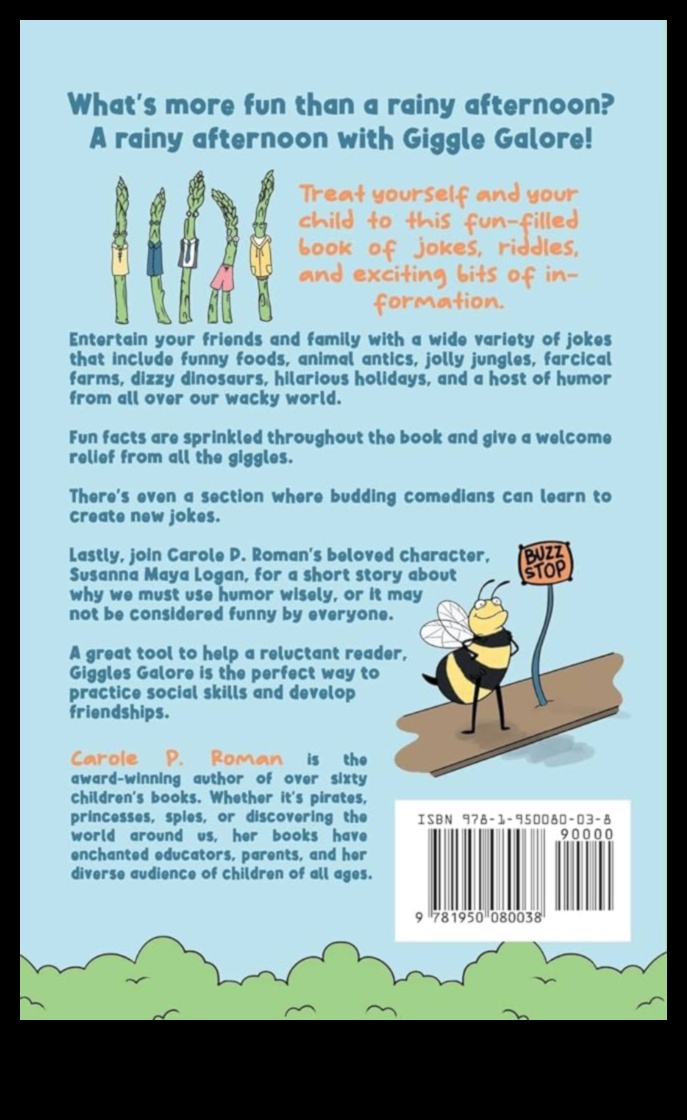 What's more fun than a rainy afternoon? A rainy afternoon with Giggle Galore!

Treat yourself and your child to this fun-filled book of jokes, riddles, and exciting bits of information.

Entertain your friends and family with a wide variety of jokes that include funny foods, animal antics, jolly jungles, farcical farms, dizzy dinosaurs, hilarious holidays, and a host of humor from all over our wacky world.

Fun facts are sprinkled throughout the book and give a welcome relief from all the giggles.

There's even a section where budding comedians can learn to create new jokes.

Lastly, join Carole P. Roman's beloved character, Susanna Maya Logan, for a short story about why we must use humor wisely, or it may not be considered funny by everyone.

BUZZ STOP

A great tool to help a reluctant reader, Giggles Galore is the perfect way to practice social skills and develop friendships.

Carole P. Roman is the award-winning author of over sixty children's books. Whether it's pirates, princesses, spies, or discovering the world around us, her books have enchanted educators, parents, and her diverse audience of children of all ages.

ISBN 978-1-950080-03-8
90000
9 781950 080038